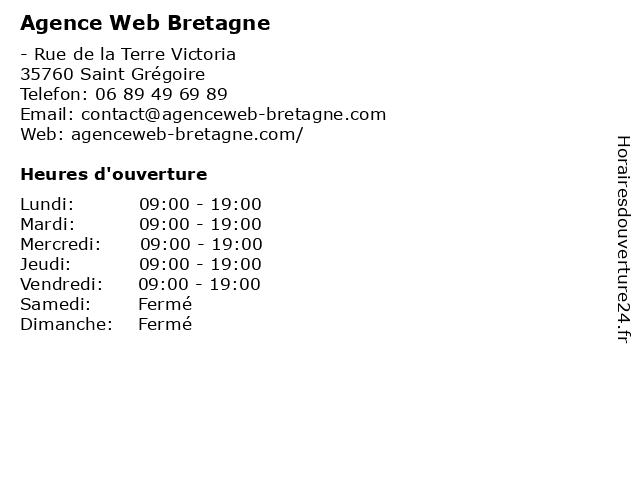 Agence Web Bretagne

- Rue de la Terre Victoria
35760 Saint Grégoire
Telefon: 06 89 49 69 89
Email: contact@agenceweb-bretagne.com
Web: agenceweb-bretagne.com/

Heures d'ouverture

Lundi: 09:00 - 19:00
Mardi: 09:00 - 19:00
Mercredi: 09:00 - 19:00
Jeudi: 09:00 - 19:00
Vendredi: 09:00 - 19:00
Samedi: Fermé
Dimanche: Fermé

Horairesdouverture24.fr